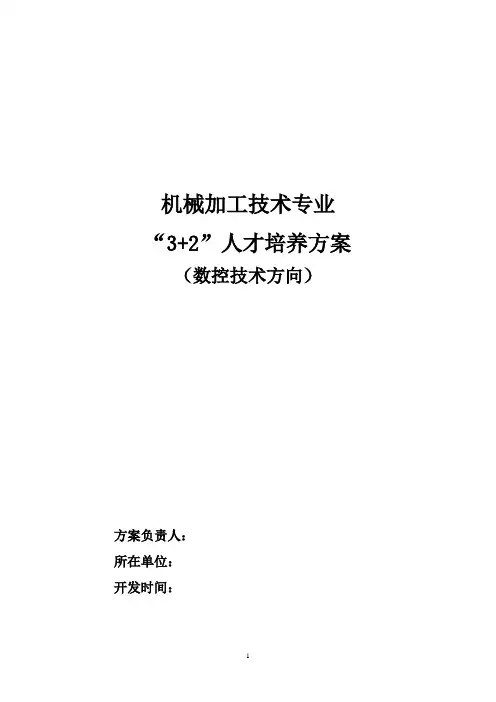 机械加工技术专业

“3+2”人才培养方案

（数控技术方向）

方案负责人：

所在单位：

开发时间：

1